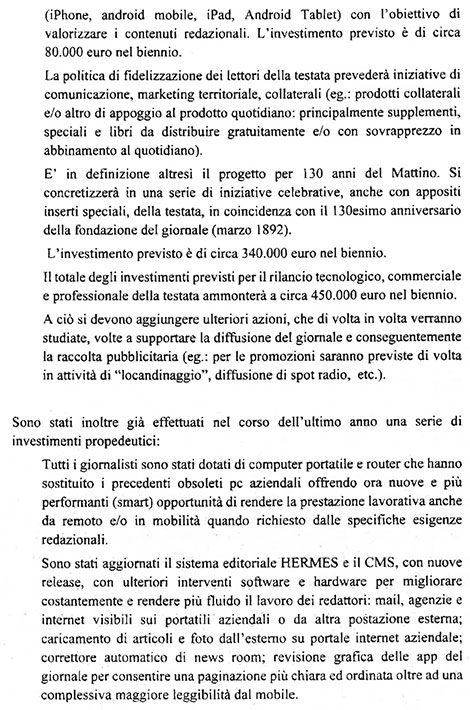 (iPhone, android mobile, iPad, Android Tablet) con l'obiettivo di valorizzare i contenuti redazionali. L'investimento previsto è di circa 80.000 euro nel biennio.

La politica di fidelizzazione dei lettori della testata prevederà iniziative di comunicazione, marketing territoriale, collaterali (eg.: prodotti collaterali e/o altro di appoggio al prodotto quotidiano: principalmente supplementi, speciali e libri da distribuire gratuitamente e/o con sovrapprezzo in abbinamento al quotidiano).

E' in definizione altresì il progetto per 130 anni del Mattino. Si concretizzerà in una serie di iniziative celebrative, anche con appositi inserti speciali, della testata, in coincidenza con il 130esimo anniversario della fondazione del giornale (marzo 1892).

L'investimento previsto è di circa 340.000 euro nel biennio.

Il totale degli investimenti previsti per il rilancio tecnologico, commerciale e professionale della testata ammonterà a circa 450.000 euro nel biennio.

A ciò si devono aggiungere ulteriori azioni, che di volta in volta verranno studiate, volte a supportare la diffusione del giornale e conseguentemente la raccolta pubblicitaria (eg.: per le promozioni saranno previste di volta in attività di "locandinaggio", diffusione di spot radio, etc.).

Sono stati inoltre già effettuati nel corso dell'ultimo anno una serie di investimenti propedeutici:

Tutti i giornalisti sono stati dotati di computer portatile e router che hanno sostituito i precedenti obsoleti pc aziendali offrendo ora nuove e più performanti (smart) opportunità di rendere la prestazione lavorativa anche da remoto e/o in mobilità quando richiesto dalle specifiche esigenze redazionali.

Sono stati aggiornati il sistema editoriale HERMES e il CMS, con nuove release, con ulteriori interventi software e hardware per migliorare costantemente e rendere più fluido il lavoro dei redattori: mail, agenzie e internet visibili sui portatili aziendali o da altra postazione esterna; caricamento di articoli e foto dall'esterno su portale internet aziendale; correttore automatico di news room; revisione grafica delle app del giornale per consentire una paginazione più chiara ed ordinata oltre ad una complessiva maggiore leggibilità dal mobile.